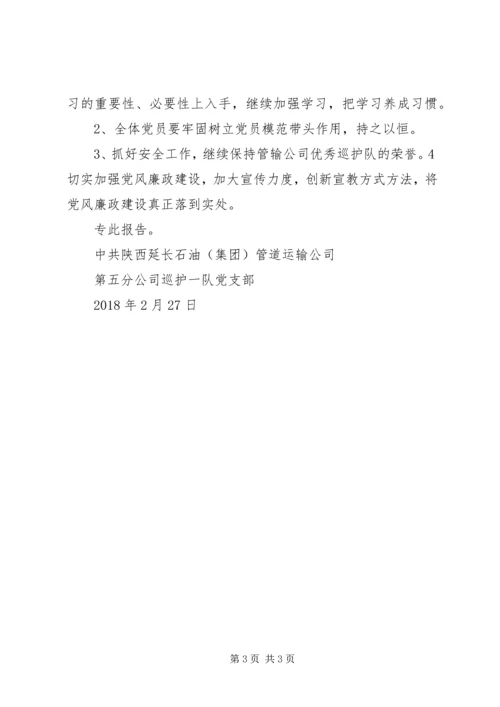 习的重要性、必要性上入手，继续加强学习，把学习养成习惯。

2、全体党员要牢固树立党员模范带头作用，持之以恒。

3、抓好安全工作，继续保持管输公司优秀巡护队的荣誉。4切实加强党风廉政建设，加大宣传力度，创新宣教方式方法，将党风廉政建设真正落到实处。

专此报告。

中共陕西延长石油（集团）管道运输公司

第五分公司巡护一队党支部

2018年2月27日

第3页 共3页